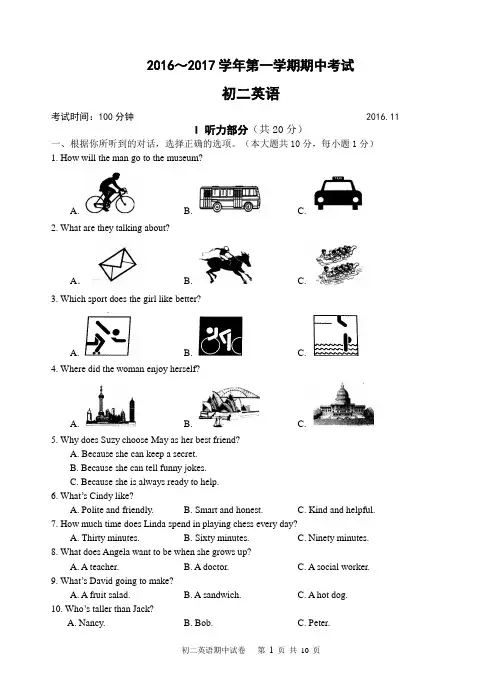 2016～2017 学年第一学期期中考试

初二英语

考试时间：100 分钟 2016. 11

I 听力部分（共 20 分）

一、根据你所听到的对话，选择正确的选项。（本大题共 10 分，每小题 1 分）

1. How will the man go to the museum?

A. B. C.

2. What are they talking about?

A. B. C.

3. Which sport does the girl like better?

A. B. C.

4. Where did the woman enjoy herself?

A. B. C.

5. Why does Suzy choose May as her best friend?
A. Because she can keep a secret.
B. Because she can tell funny jokes.
C. Because she is always ready to help.

6. What's Cindy like?
A. Polite and friendly. B. Smart and honest. C. Kind and helpful.

7. How much time does Linda spend in playing chess every day?
A. Thirty minutes. B. Sixty minutes. C. Ninety minutes.

8. What does Angela want to be when she grows up?
A. A teacher. B. A doctor. C. A social worker.

9. What's David going to make?
A. A fruit salad. B. A sandwich. C. A hot dog.

10. Who's taller than Jack?
A. Nancy. B. Bob. C. Peter.

初二英语期中试卷 第 1 页 共 10 页